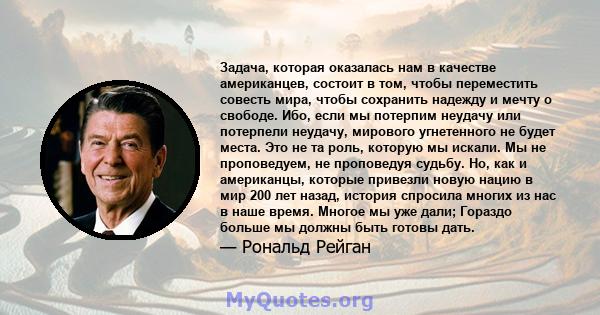 Задача, которая оказалась нам в качестве американцев, состоит в том, чтобы переместить совесть мира, чтобы сохранить надежду и мечту о свободе. Ибо, если мы потерпим неудачу или потерпели неудачу, мирового угнетенного не будет места. Это не та роль, которую мы искали. Мы не проповедуем, не проповедуя судьбу. Но, как и американцы, которые привезли новую нацию в мир 200 лет назад, история спросила многих из нас в наше время. Многое мы уже дали; Гораздо больше мы должны быть готовы дать.

— Рональд Рейган

MyQuotes.org